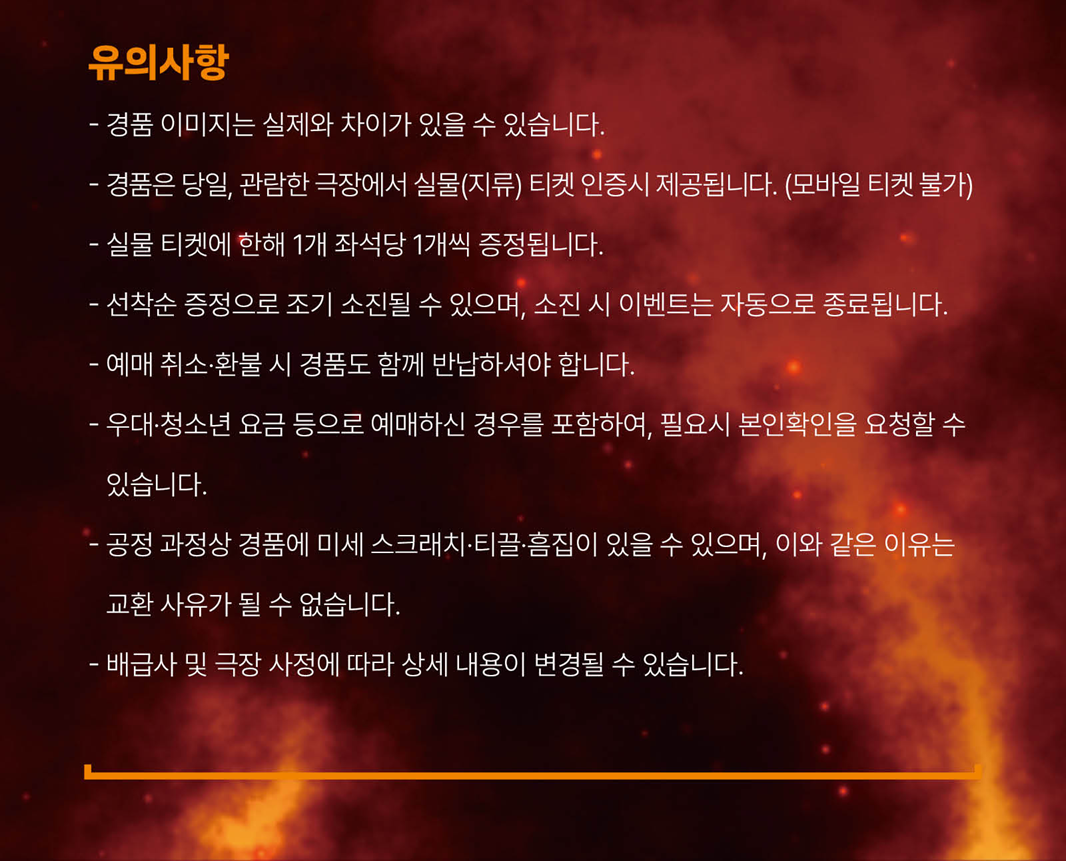 유의사항

- 경품 이미지는 실제와 차이가 있을 수 있습니다.

- 경품은 당일, 관람한 극장에서 실물(지류) 티켓 인증시 제공됩니다. (모바일 티켓 불가)

- 실물 티켓에 한해 1개 좌석당 1개씩 증정됩니다.

- 선착순 증정으로 조기 소진될 수 있으며, 소진 시 이벤트는 자동으로 종료됩니다.

- 예매 취소·환불 시 경품도 함께 반납하셔야 합니다.

- 우대·청소년 요금 등으로 예매하신 경우를 포함하여, 필요시 본인확인을 요청할 수 있습니다.

- 공정 과정상 경품에 미세 스크래치·티끌·흠집이 있을 수 있으며, 이와 같은 이유는 교환 사유가 될 수 없습니다.

- 배급사 및 극장 사정에 따라 상세 내용이 변경될 수 있습니다.